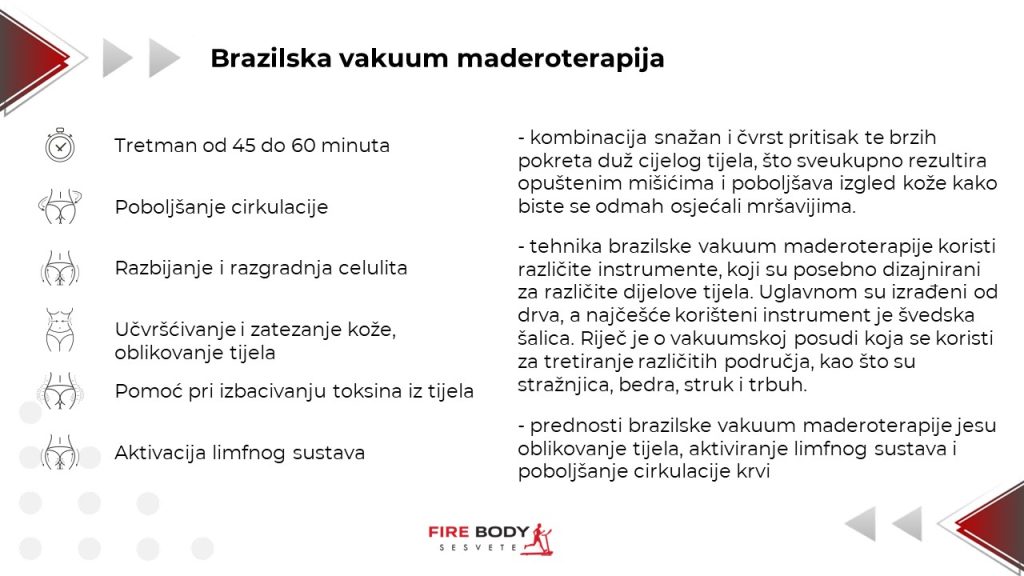 Brazilska vakuum maderoterapija

Tretman od 45 do 60 minuta

Poboljšanje cirkulacije

Razbijanje i razgradnja celulita

Učvršćivanje i zatezanje kože, oblikovanje tijela

Pomoć pri izbacivanju toksina iz tijela

Aktivacija limfnog sustava

- kombinacija snažan i čvrst pritisak te brzih pokreta duž cijelog tijela, što sveukupno rezultira opuštenim mišićima i poboljšava izgled kože kako biste se odmah osjećali mršavijima.

- tehnika brazilske vakuum maderoterapije koristi različite instrumente, koji su posebno dizajnirani za različite dijelove tijela. Uglavnom su izrađeni od drva, a najčešće korišteni instrument je švedska šalica. Riječ je o vakuumskoj posudi koja se koristi za tretiranje različitih područja, kao što su stražnjica, bedra, struk i trbuh.

- prednosti brazilske vakuum maderoterapije jesu oblikovanje tijela, aktiviranje limfnog sustava i poboljšanje cirkulacije krvi

FIRE BODY
SESVETE